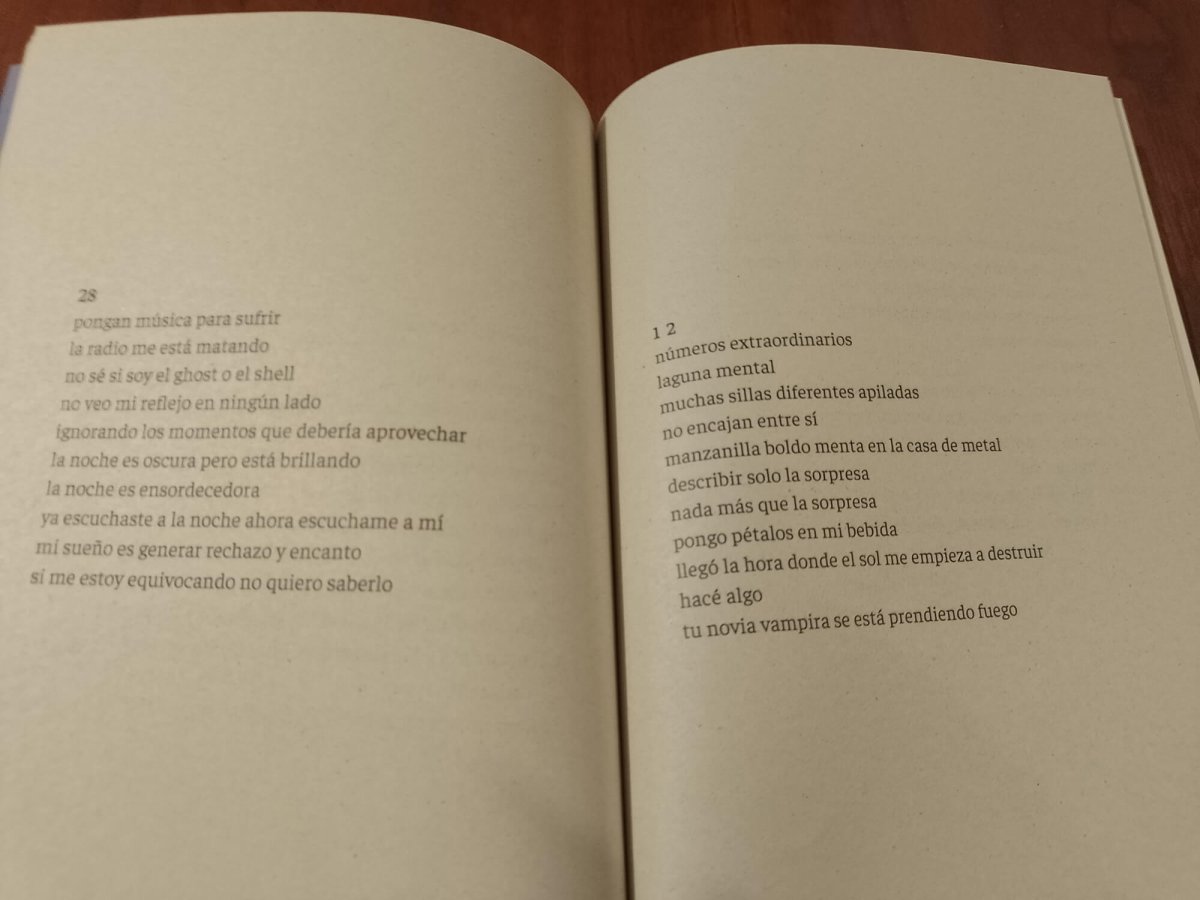 28
pongan música para sufrir
la radio me está matando
no sé si soy el ghost o el shell
no veo mi reflejo en ningún lado
ignorando los momentos que debería aprovechar
la noche es oscura pero está brillando
la noche es ensordecedora
ya escuchaste a la noche ahora escuchame a mí
mi sueño es generar rechazo y encanto
si me estoy equivocando no quiero saberlo

1 2
números extraordinarios
laguna mental
muchas sillas diferentes apiladas
no encajan entre sí
manzanilla boldo menta en la casa de metal
describir solo la sorpresa
nada más que la sorpresa
pongo pétalos en mi bebida
llegó la hora donde el sol me empieza a destruir
hacé algo
tu novia vampira se está prendiendo fuego